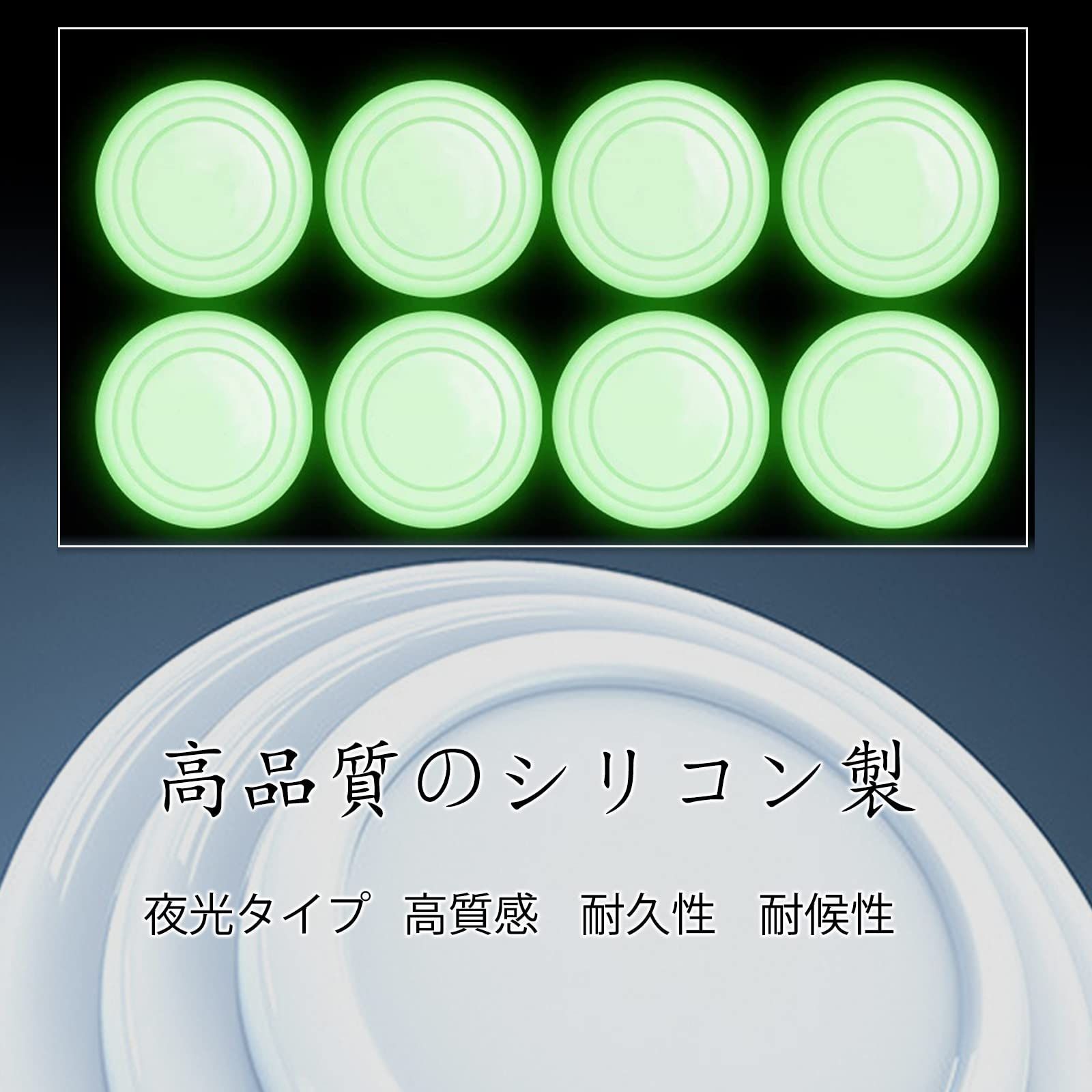 高品質のシリコン製

夜光タイプ　高質感　耐久性　耐候性